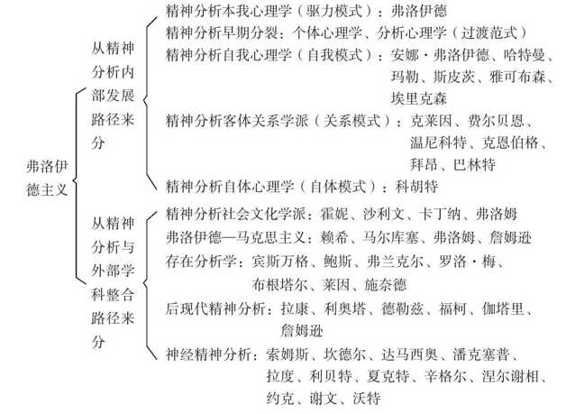 弗洛伊德主义

从精神分析内部发展路径来分

精神分析本我心理学（驱力模式）：弗洛伊德
精神分析早期分裂：个体心理学、分析心理学（过渡范式）
精神分析自我心理学（自我模式）：安娜·弗洛伊德、哈特曼、玛勒、斯皮茨、雅可布森、埃里克森
精神分析客体关系学派（关系模式）：克莱因、费尔贝恩、温尼科特、克恩伯格、拜昂、巴林特
精神分析自体心理学（自体模式）：科胡特

从精神分析与外部学科整合路径来分

精神分析社会文化学派：霍妮、沙利文、卡丁纳、弗洛姆
弗洛伊德—马克思主义：赖希、马尔库塞、弗洛姆、詹姆逊
存在分析学：宾斯万格、鲍斯、弗兰克尔、罗洛·梅、布根塔尔、莱因、施奈德
后现代精神分析：拉康、利奥塔、德勒兹、福柯、伽塔里、詹姆逊
神经精神分析：索姆斯、坎德尔、达马西奥、潘克塞普、拉度、利贝特、夏克特、辛格尔、涅尔谢相、约克、谢文、沃特